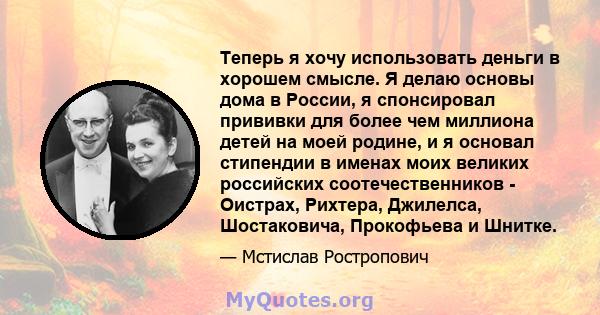 Теперь я хочу использовать деньги в хорошем смысле. Я делаю основы дома в России, я спонсировал прививки для более чем миллиона детей на моей родине, и я основал стипендии в именах моих великих российских соотечественников - Оистрах, Рихтера, Джилелса, Шостаковича, Прокофьева и Шнитке.

— Мстислав Ростропович

MyQuotes.org